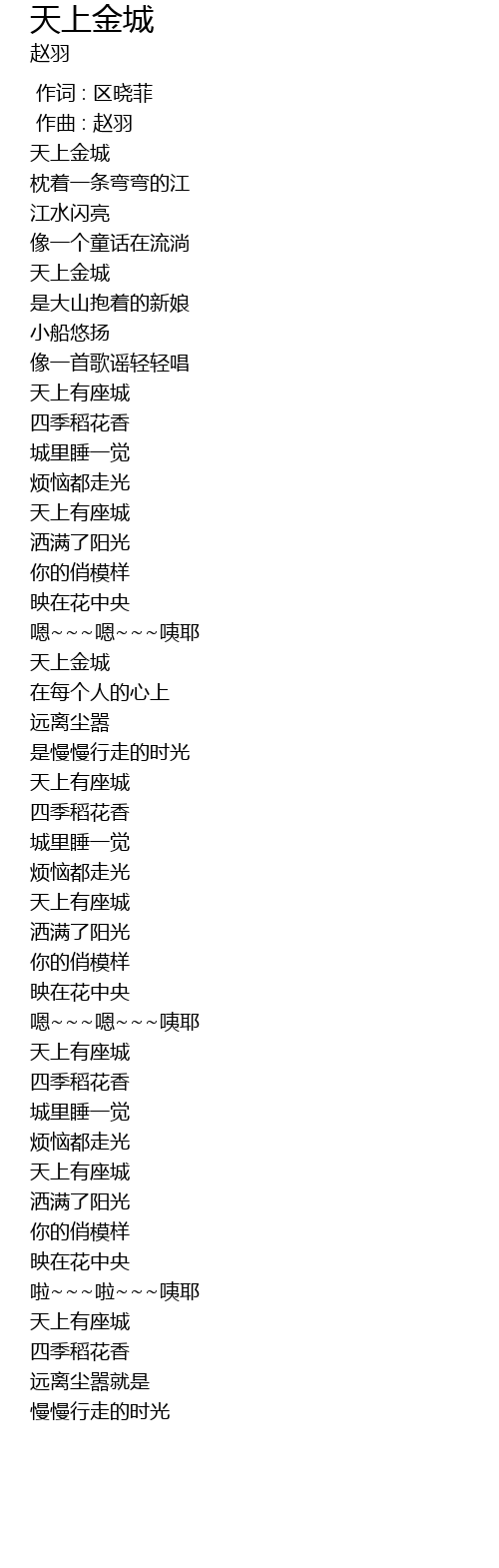 天上金城
赵羽

作词 : 区晓菲
作曲 : 赵羽
天上金城
枕着一条弯弯的江
江水闪亮
像一个童话在流淌
天上金城
是大山抱着的新娘
小船悠扬
像一首歌谣轻轻唱
天上有座城
四季稻花香
城里睡一觉
烦恼都走光
天上有座城
洒满了阳光
你的俏模样
映在花中央
嗯~~~嗯~~~咦耶
天上金城
在每个人的心上
远离尘嚣
是慢慢行走的时光
天上有座城
四季稻花香
城里睡一觉
烦恼都走光
天上有座城
洒满了阳光
你的俏模样
映在花中央
嗯~~~嗯~~~咦耶
天上有座城
四季稻花香
城里睡一觉
烦恼都走光
天上有座城
洒满了阳光
你的俏模样
映在花中央
啦~~~啦~~~咦耶
天上有座城
四季稻花香
远离尘嚣就是
慢慢行走的时光